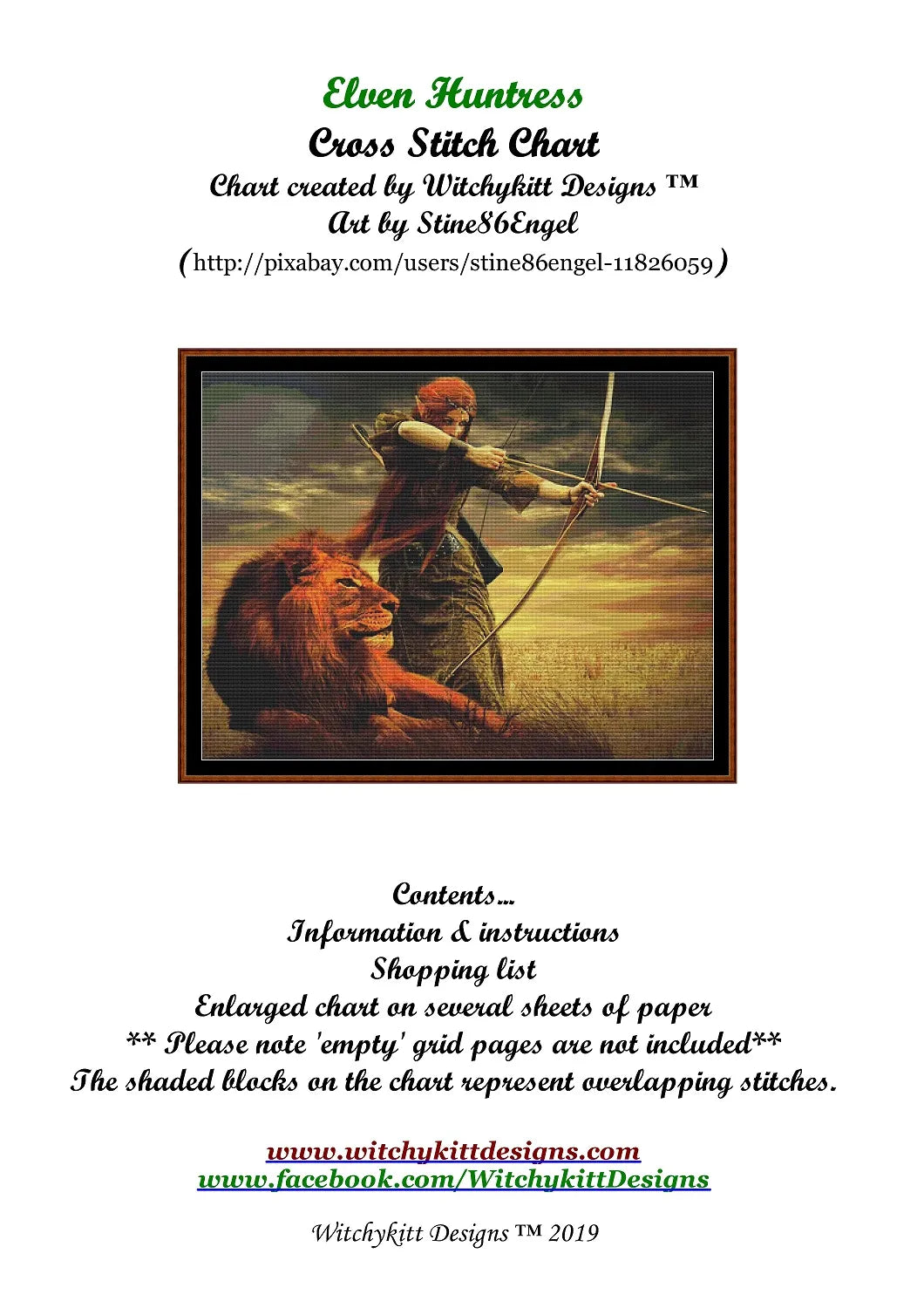 Elven Huntress
Cross Stitch Chart
Chart created by Witchykitt Designs ™
Art by Stine86Engel
(http://pixabay.com/users/stine86engel-11826059)

Contents...
Information & instructions
Shopping list
Enlarged chart on several sheets of paper
** Please note 'empty' grid pages are not included**
The shaded blocks on the chart represent overlapping stitches.

www.witchykittdesigns.com
www.facebook.com/WitchykittDesigns

Witchykitt Designs ™ 2019